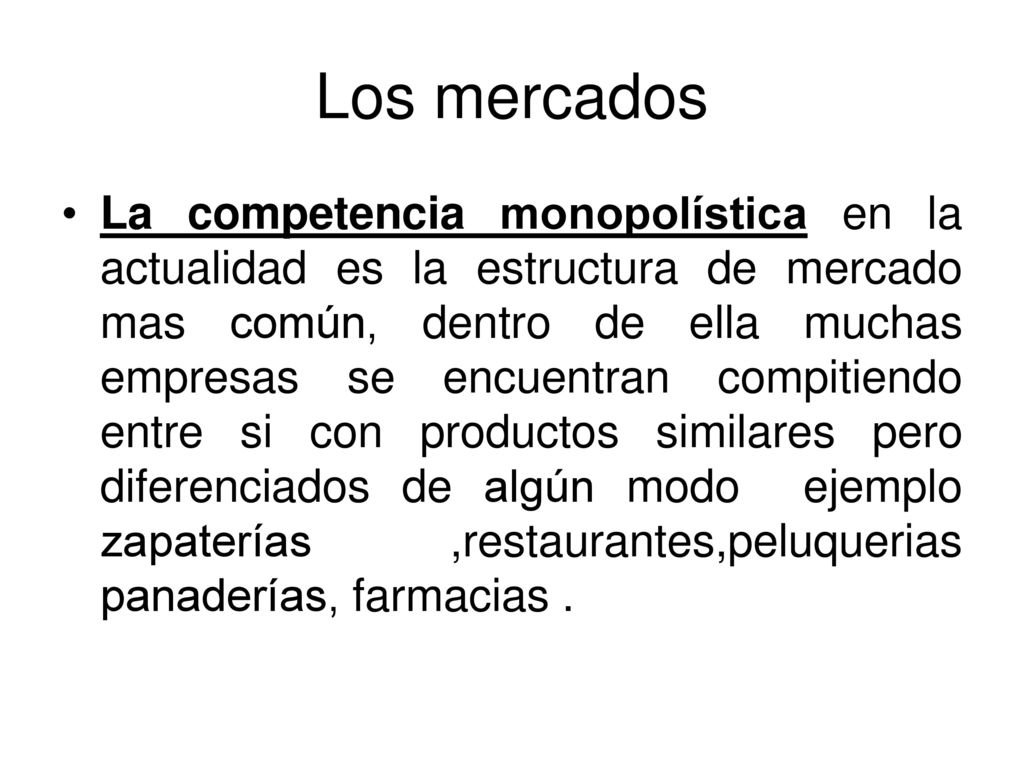 Los mercados

• La competencia monopolística en la actualidad es la estructura de mercado mas común, dentro de ella muchas empresas se encuentran compitiendo entre si con productos similares pero diferenciados de algún modo ejemplo zapaterías ,restaurantes,peluquerias panaderías, farmacias .